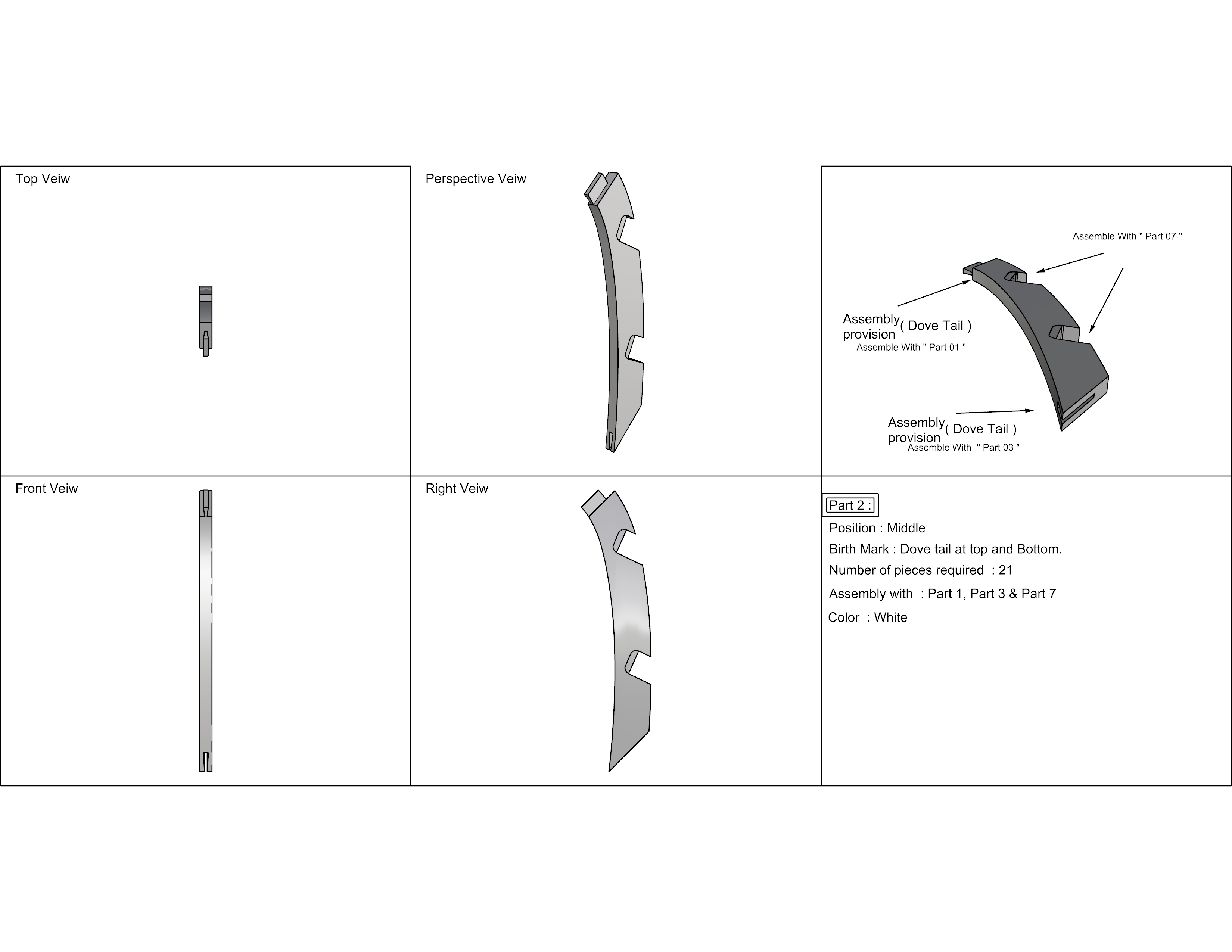 Top Veiw

Perspective Veiw

Assemble With " Part 07 "

Assembly provision ( Dove Tail )
Assemble With " Part 01 "

Assembly provision ( Dove Tail )
Assemble With " Part 03 "

Front Veiw

Right Veiw

Part 2 :

Position : Middle

Birth Mark : Dove tail at top and Bottom.

Number of pieces required : 21

Assembly with : Part 1, Part 3 & Part 7

Color : White